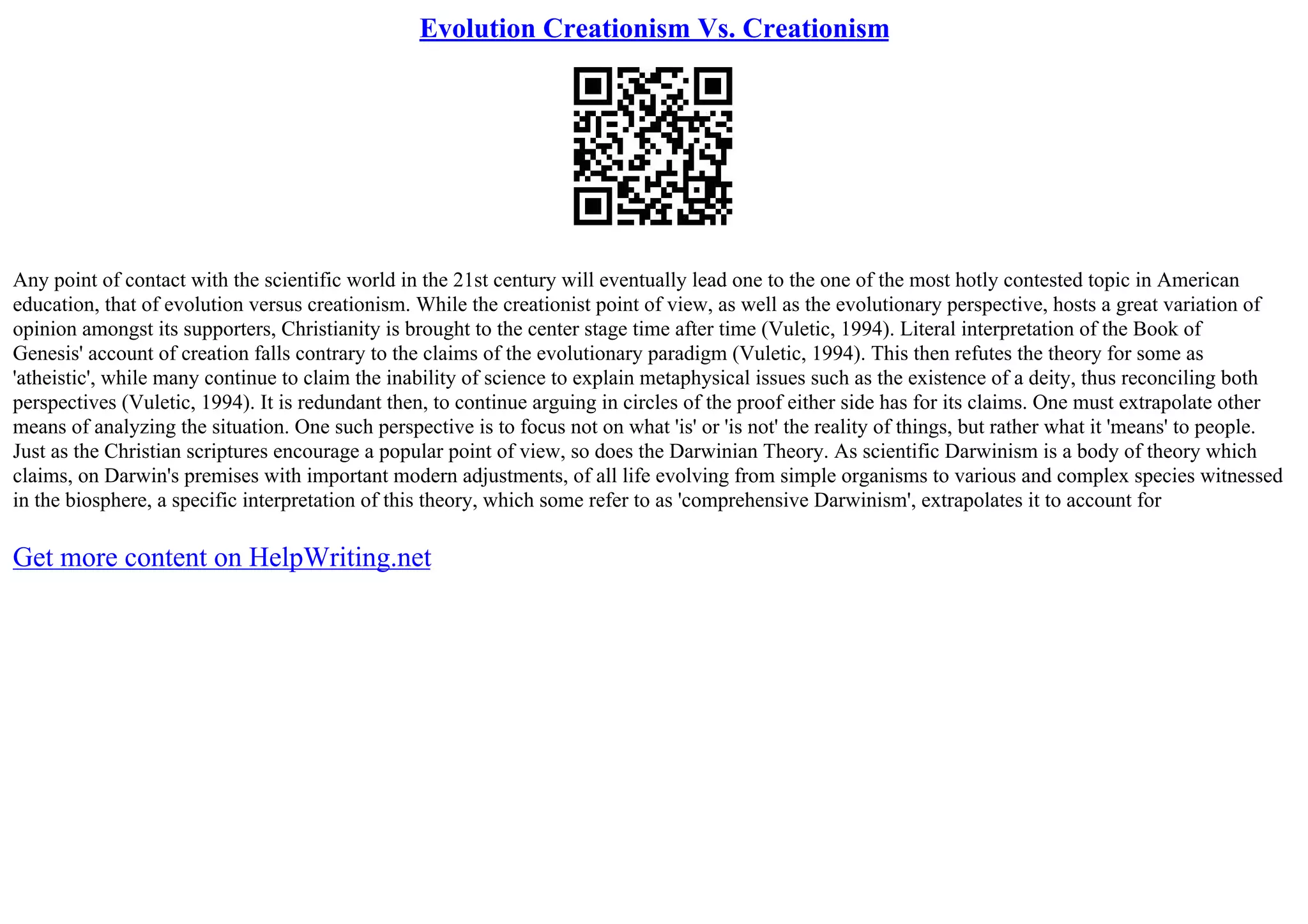 Evolution Creationism Vs. Creationism

Any point of contact with the scientific world in the 21st century will eventually lead one to the one of the most hotly contested topic in American education, that of evolution versus creationism. While the creationist point of view, as well as the evolutionary perspective, hosts a great variation of opinion amongst its supporters, Christianity is brought to the center stage time after time (Vuletic, 1994). Literal interpretation of the Book of Genesis' account of creation falls contrary to the claims of the evolutionary paradigm (Vuletic, 1994). This then refutes the theory for some as 'atheistic', while many continue to claim the inability of science to explain metaphysical issues such as the existence of a deity, thus reconciling both perspectives (Vuletic, 1994). It is redundant then, to continue arguing in circles of the proof either side has for its claims. One must extrapolate other means of analyzing the situation. One such perspective is to focus not on what 'is' or 'is not' the reality of things, but rather what it 'means' to people. Just as the Christian scriptures encourage a popular point of view, so does the Darwinian Theory. As scientific Darwinism is a body of theory which claims, on Darwin's premises with important modern adjustments, of all life evolving from simple organisms to various and complex species witnessed in the biosphere, a specific interpretation of this theory, which some refer to as 'comprehensive Darwinism', extrapolates it to account for

Get more content on HelpWriting.net